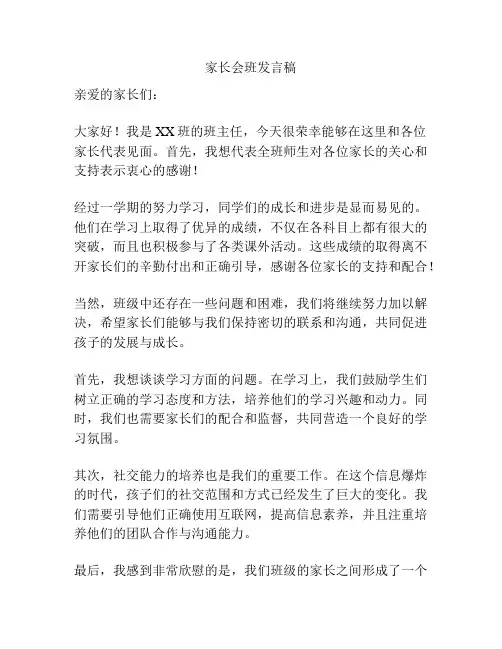 家长会班发言稿

亲爱的家长们：

大家好！我是XX班的班主任，今天很荣幸能够在这里和各位家长代表见面。首先，我想代表全班师生对各位家长的关心和支持表示衷心的感谢！

经过一学期的努力学习，同学们的成长和进步是显而易见的。他们在学习上取得了优异的成绩，不仅在各科目上都有很大的突破，而且也积极参与了各类课外活动。这些成绩的取得离不开家长们的辛勤付出和正确引导，感谢各位家长的支持和配合！

当然，班级中还存在一些问题和困难，我们将继续努力加以解决，希望家长们能够与我们保持密切的联系和沟通，共同促进孩子的发展与成长。

首先，我想谈谈学习方面的问题。在学习上，我们鼓励学生们树立正确的学习态度和方法，培养他们的学习兴趣和动力。同时，我们也需要家长们的配合和监督，共同营造一个良好的学习氛围。

其次，社交能力的培养也是我们的重要工作。在这个信息爆炸的时代，孩子们的社交范围和方式已经发生了巨大的变化。我们需要引导他们正确使用互联网，提高信息素养，并且注重培养他们的团队合作与沟通能力。

最后，我感到非常欣慰的是，我们班级的家长之间形成了一个